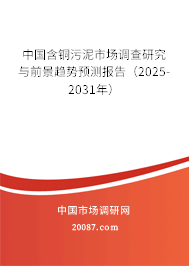 中国含铜污泥市场调查研究与前景趋势预测报告（2025-2031年）

中国市场调研网

20087.com